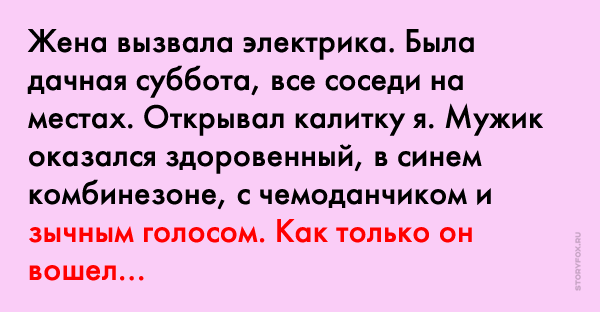 Жена вызвала электрика. Была дачная суббота, все соседи на местах. Открывал калитку я. Мужик оказался здоровенный, в синем комбинезоне, с чемоданчиком и зычным голосом. Как только он вошел...

STORYFOX.RU